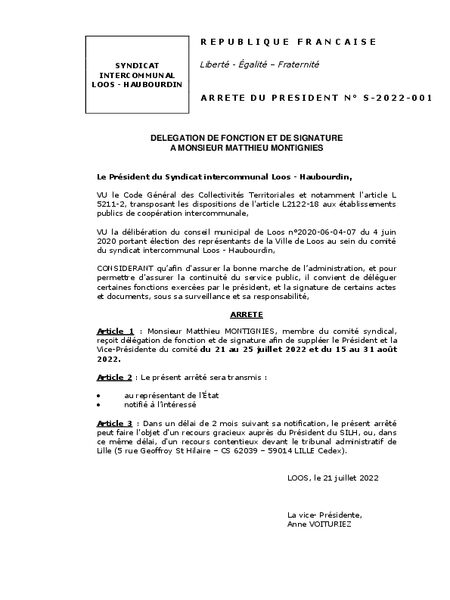 SYNDICAT INTERCOMMUNAL LOOS - HAUBOURDIN

REPUBLIQUE FRANCAISE

Liberté - Égalité – Fraternité

ARRETE DU PRESIDENT N° S-2022-001

DELEGATION DE FONCTION ET DE SIGNATURE
A MONSIEUR MATTHIEU MONTIGNIES

Le Président du Syndicat intercommunal Loos - Haubourdin,

VU le Code Général des Collectivités Territoriales et notamment l'article L 5211-2, transposant les dispositions de l'article L2122-18 aux établissements publics de coopération intercommunale,

VU la délibération du conseil municipal de Loos n°2020-06-04-07 du 4 juin 2020 portant élection des représentants de la Ville de Loos au sein du comité du syndicat intercommunal Loos - Haubourdin,

CONSIDERANT qu'afin d'assurer la bonne marche de l'administration, et pour permettre d'assurer la continuité du service public, il convient de déléguer certaines fonctions exercées par le président, et la signature de certains actes et documents, sous sa surveillance et sa responsabilité,

ARRETE

Article 1 : Monsieur Matthieu MONTIGNIES, membre du comité syndical, reçoit délégation de fonction et de signature afin de suppléer le Président et la Vice-Présidente du comité du 21 au 25 juillet 2022 et du 15 au 31 août 2022.

Article 2 : Le présent arrêté sera transmis :

• au représentant de l'État
• notifié à l'intéressé

Article 3 : Dans un délai de 2 mois suivant sa notification, le présent arrêté peut faire l'objet d'un recours gracieux auprès du Président du SILH, ou, dans ce même délai, d'un recours contentieux devant le tribunal administratif de Lille (5 rue Geoffroy St Hilaire – CS 62039 – 59014 LILLE Cedex).

LOOS, le 21 juillet 2022

La vice- Présidente,
Anne VOITURIEZ